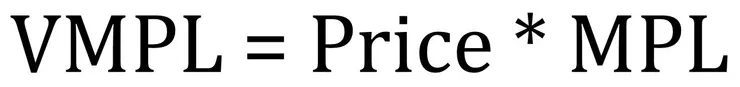 VMPL = Price * MPL